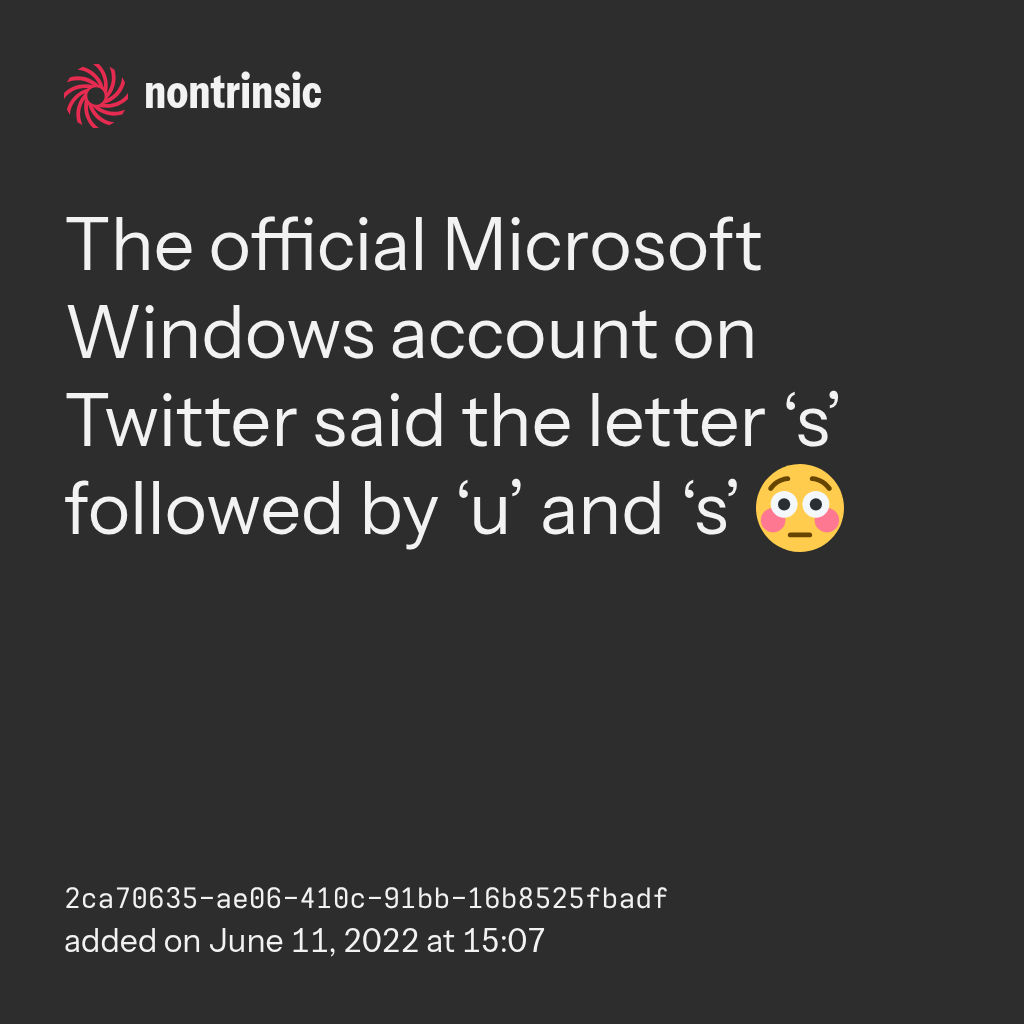 nontrinsic

The official Microsoft Windows account on Twitter said the letter 's' followed by 'u' and 's' 😳

2ca70635-ae06-410c-91bb-16b8525fbadf
added on June 11, 2022 at 15:07